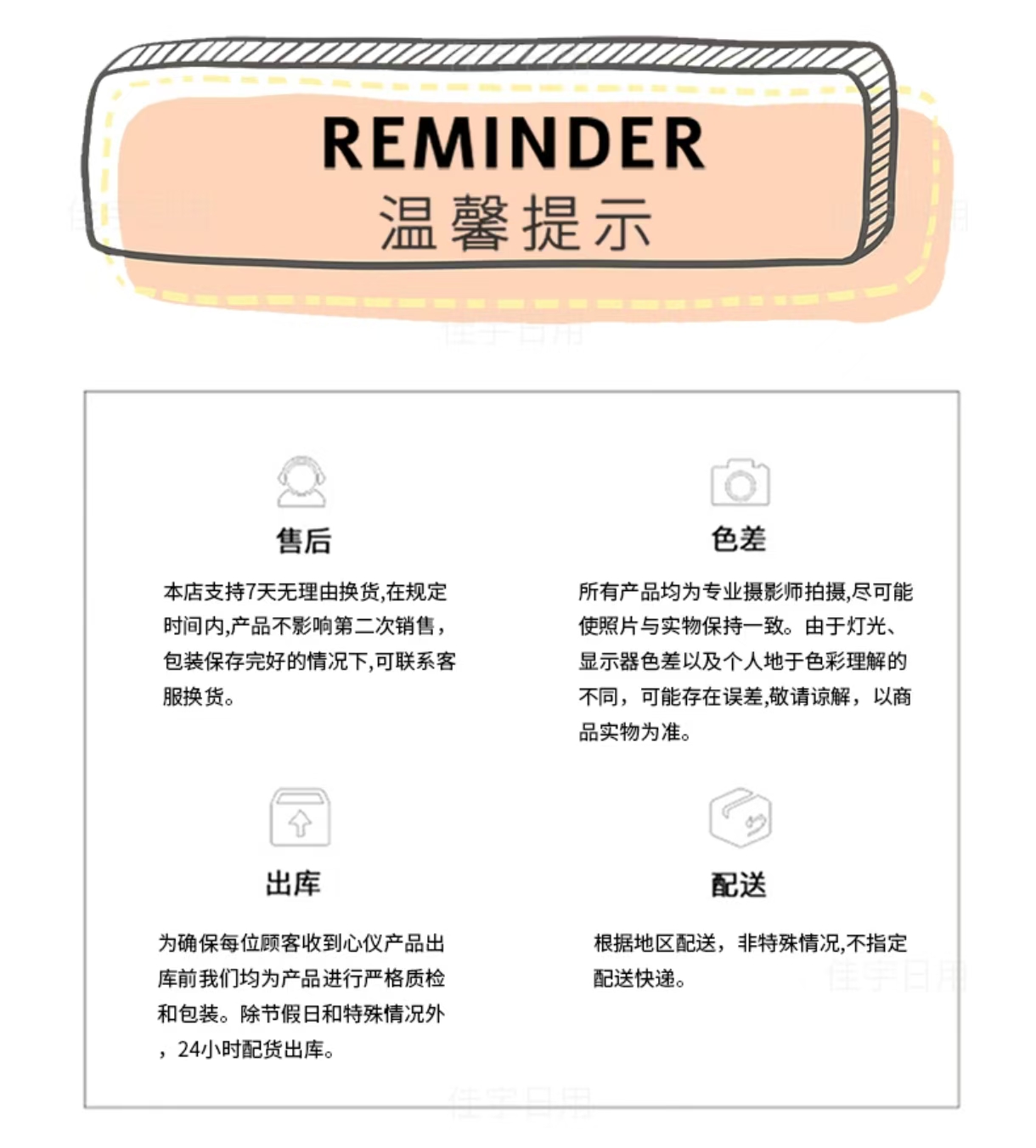 REMINDER
温馨提示

售后

本店支持7天无理由换货,在规定时间内,产品不影响第二次销售,包装保存完好的情况下,可联系客服换货。

色差

所有产品均为专业摄影师拍摄,尽可能使照片与实物保持一致。由于灯光、显示器色差以及个人地于色彩理解的不同，可能存在误差,敬请谅解，以商品实物为准。

出库

为确保每位顾客收到心仪产品出库前我们均为产品进行严格质检和包装。除节假日和特殊情况外，24小时配货出库。

配送

根据地区配送，非特殊情况,不指定配送快递。

佳宇日用